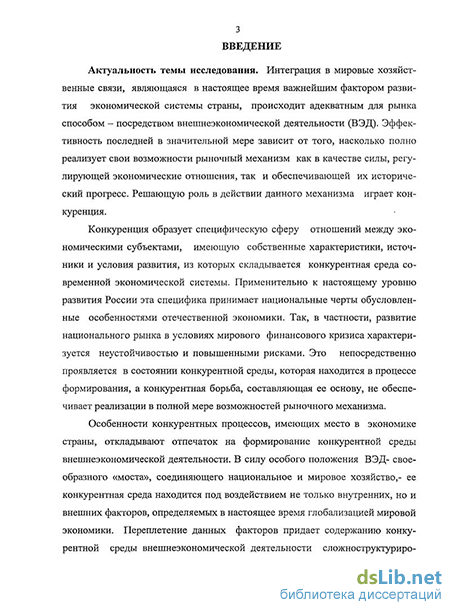 3

ВВЕДЕНИЕ

Актуальность темы исследования. Интеграция в мировые хозяйственные связи, являющаяся в настоящее время важнейшим фактором развития экономической системы страны, происходит адекватным для рынка способом – посредством внешнеэкономической деятельности (ВЭД). Эффективность последней в значительной мере зависит от того, насколько полно реализует свои возможности рыночный механизм как в качестве силы, регулирующей экономические отношения, так и обеспечивающей их исторический прогресс. Решающую роль в действии данного механизма играет конкуренция.

Конкуренция образует специфическую сферу отношений между экономическими субъектами, имеющую собственные характеристики, источники и условия развития, из которых складывается конкурентная среда современной экономической системы. Применительно к настоящему уровню развития России эта специфика принимает национальные черты обусловленные особенностями отечественной экономики. Так, в частности, развитие национального рынка в условиях мирового финансового кризиса характеризуется неустойчивостью и повышенными рисками. Это непосредственно проявляется в состоянии конкурентной среды, которая находится в процессе формирования, а конкурентная борьба, составляющая ее основу, не обеспечивает реализации в полной мере возможностей рыночного механизма.

Особенности конкурентных процессов, имеющих место в экономике страны, откладывают отпечаток на формирование конкурентной среды внешнеэкономической деятельности. В силу особого положения ВЭД- своеобразного «моста», соединяющего национальное и мировое хозяйство,- ее конкурентная среда находится под воздействием не только внутренних, но и внешних факторов, определяемых в настоящее время глобализацией мировой экономики. Переплетение данных факторов придает содержанию конкурентной среды внешнеэкономической деятельности сложноструктуриро-

dsLib.net
библиотека диссертаций